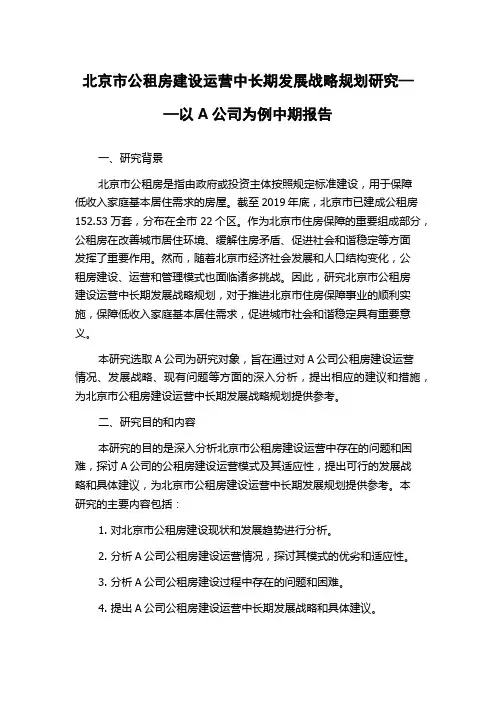 北京市公租房建设运营中长期发展战略规划研究——以 A 公司为例中期报告

一、研究背景

北京市公租房是指由政府或投资主体按照规定标准建设，用于保障低收入家庭基本居住需求的房屋。截至 2019 年底，北京市已建成公租房 152.53 万套，分布在全市 22 个区。作为北京市住房保障的重要组成部分，公租房在改善城市居住环境、缓解住房矛盾、促进社会和谐稳定等方面发挥了重要作用。然而，随着北京市经济社会发展和人口结构变化，公租房建设、运营和管理模式也面临诸多挑战。因此，研究北京市公租房建设运营中长期发展战略规划，对于推进北京市住房保障事业的顺利实施，保障低收入家庭基本居住需求，促进城市社会和谐稳定具有重要意义。

本研究选取 A 公司为研究对象，旨在通过对 A 公司公租房建设运营情况、发展战略、现有问题等方面的深入分析，提出相应的建议和措施，为北京市公租房建设运营中长期发展战略规划提供参考。

二、研究目的和内容

本研究的目的是深入分析北京市公租房建设运营中存在的问题和困难，探讨 A 公司的公租房建设运营模式及其适应性，提出可行的发展战略和具体建议，为北京市公租房建设运营中长期发展规划提供参考。本研究的主要内容包括：

1. 对北京市公租房建设现状和发展趋势进行分析。

2. 分析 A 公司公租房建设运营情况，探讨其模式的优劣和适应性。

3. 分析 A 公司公租房建设过程中存在的问题和困难。

4. 提出 A 公司公租房建设运营中长期发展战略和具体建议。